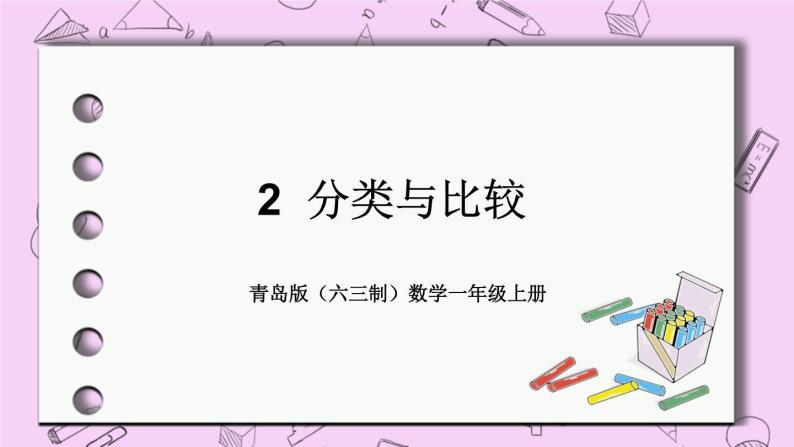 2 分类与比较

青岛版（六三制）数学一年级上册